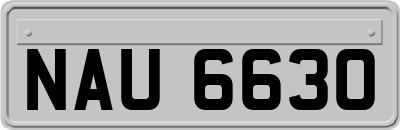 NAU 6630